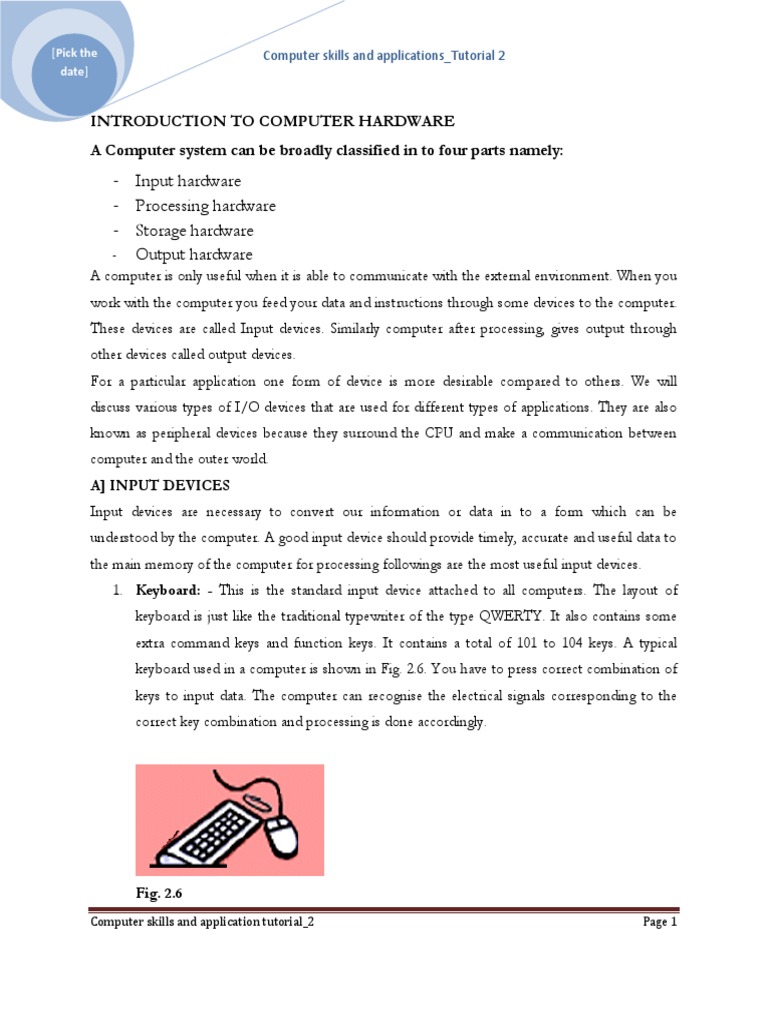 [Pick the date]

Computer skills and applications_Tutorial 2

INTRODUCTION TO COMPUTER HARDWARE

A Computer system can be broadly classified in to four parts namely:

- Input hardware
- Processing hardware
- Storage hardware
- Output hardware

A computer is only useful when it is able to communicate with the external environment. When you work with the computer you feed your data and instructions through some devices to the computer. These devices are called Input devices. Similarly computer after processing, gives output through other devices called output devices.

For a particular application one form of device is more desirable compared to others. We will discuss various types of I/O devices that are used for different types of applications. They are also known as peripheral devices because they surround the CPU and make a communication between computer and the outer world.

A] INPUT DEVICES

Input devices are necessary to convert our information or data in to a form which can be understood by the computer. A good input device should provide timely, accurate and useful data to the main memory of the computer for processing followings are the most useful input devices.

1. Keyboard: - This is the standard input device attached to all computers. The layout of keyboard is just like the traditional typewriter of the type QWERTY. It also contains some extra command keys and function keys. It contains a total of 101 to 104 keys. A typical keyboard used in a computer is shown in Fig. 2.6. You have to press correct combination of keys to input data. The computer can recognise the electrical signals corresponding to the correct key combination and processing is done accordingly.

Fig. 2.6

Computer skills and application tutorial_2

Page 1